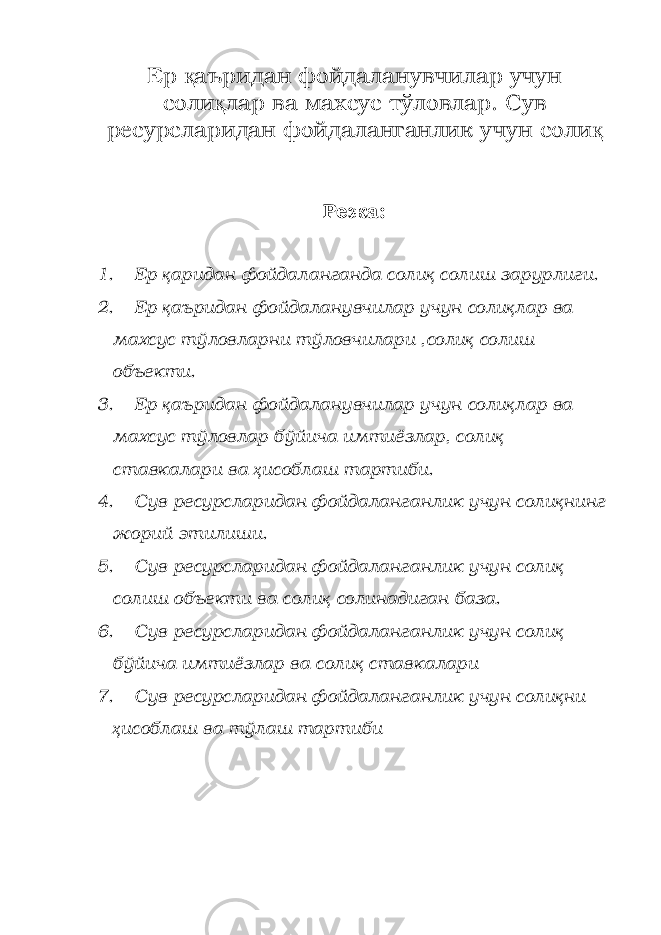 Ер қаъридан фойдаланувчилар учун солиқлар ва махсус тўловлар. Сув ресурсларидан фойдаланганлик учун солиқ

Режа:

1. Ер қаридан фойдаланганда солиқ солиш зарурлиги.
2. Ер қаъридан фойдаланувчилар учун солиқлар ва махсус тўловларни тўловчилари ,солиқ солиш объекти.
3. Ер қаъридан фойдаланувчилар учун солиқлар ва махсус тўловлар бўйича имтиёзлар, солиқ ставкалари ва ҳисоблаш тартиби.
4. Сув ресурсларидан фойдаланганлик учун солиқнинг жорий этилиши.
5. Сув ресурсларидан фойдаланганлик учун солиқ солиш объекти ва солиқ солинадиган база.
6. Сув ресурсларидан фойдаланганлик учун солиқ бўйича имтиёзлар ва солиқ ставкалари
7. Сув ресурсларидан фойдаланганлик учун солиқни ҳисоблаш ва тўлаш тартиби